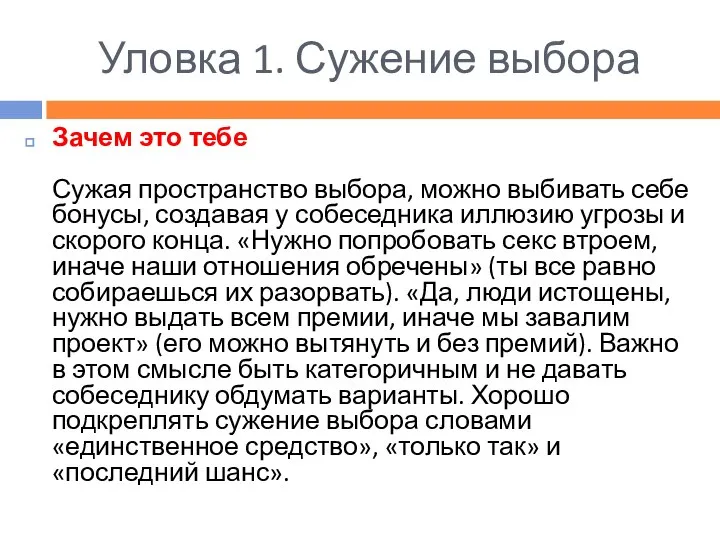 Уловка 1. Сужение выбора

Зачем это тебе

Сужая пространство выбора, можно выбивать себе бонусы, создавая у собеседника иллюзию угрозы и скорого конца. «Нужно попробовать секс втроем, иначе наши отношения обречены» (ты все равно собираешься их разорвать). «Да, люди истощены, нужно выдать всем премии, иначе мы завалим проект» (его можно вытянуть и без премий). Важно в этом смысле быть категоричным и не давать собеседнику обдумать варианты. Хорошо подкреплять сужение выбора словами «единственное средство», «только так» и «последний шанс».